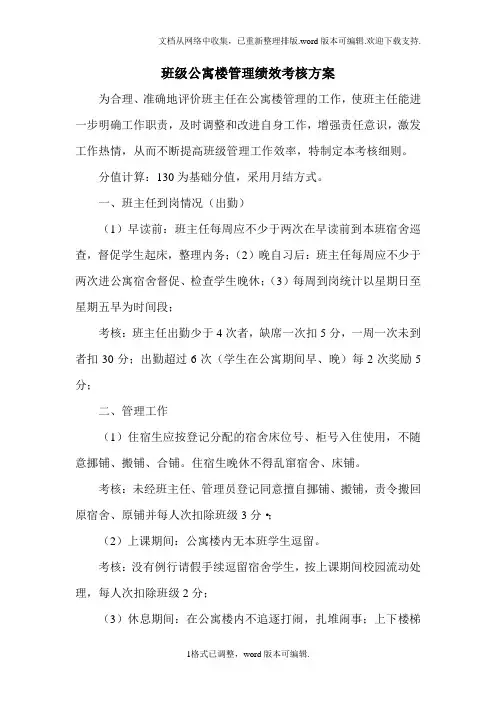 文档从网络中收集，已重新整理排版.word版本可编辑.欢迎下载支持.

班级公寓楼管理绩效考核方案

为合理、准确地评价班主任在公寓楼管理的工作，使班主任能进一步明确工作职责，及时调整和改进自身工作，增强责任意识，激发工作热情，从而不断提高班级管理工作效率，特制定本考核细则。

分值计算：130为基础分值，采用月结方式。

一、班主任到岗情况（出勤）

（1）早读前：班主任每周应不少于两次在早读前到本班宿舍巡查，督促学生起床，整理内务；（2）晚自习后：班主任每周应不少于两次进公寓宿舍督促、检查学生晚休；（3）每周到岗统计以星期日至星期五早为时间段；

考核：班主任出勤少于4次者，缺席一次扣5分，一周一次未到者扣30分；出勤超过6次（学生在公寓期间早、晚）每2次奖励5分；

二、管理工作

（1）住宿生应按登记分配的宿舍床位号、柜号入住使用，不随意挪铺、搬铺、合铺。住宿生晚休不得乱窜宿舍、床铺。

考核：未经班主任、管理员登记同意擅自挪铺、搬铺，责令搬回原宿舍、原铺并每人次扣除班级3分；

（2）上课期间：公寓楼内无本班学生逗留。

考核：没有例行请假手续逗留宿舍学生，按上课期间校园流动处理，每人次扣除班级2分；

（3）休息期间：在公寓楼内不追逐打闹，扎堆闹事；上下楼梯

1格式已调整，word版本可编辑.